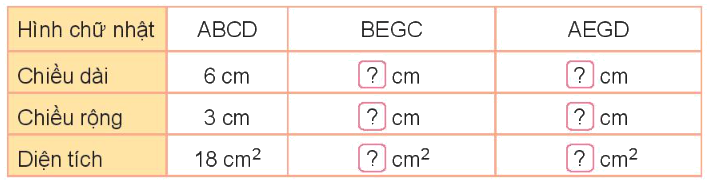 | Hình chữ nhật | ABCD | BEGC | AEGD |
|---|---|---|---|
| Chiều dài | 6 cm | ? cm | ? cm |
| Chiều rộng | 3 cm | ? cm | ? cm |
| Diện tích | 18 $cm^2$ | ? $cm^2$ | ? $cm^2$ |